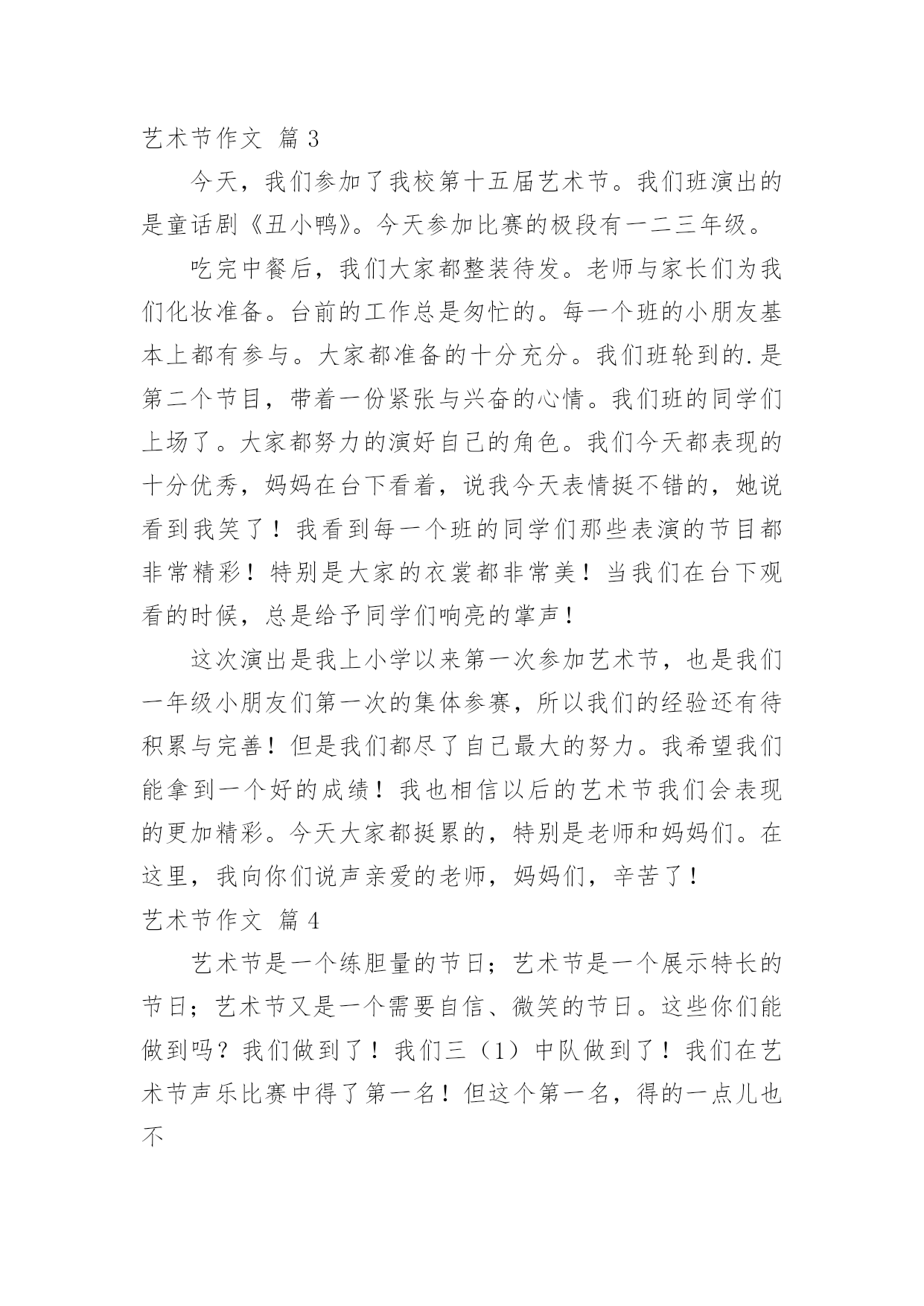 艺术节作文 篇3

今天，我们参加了我校第十五届艺术节。我们班演出的是童话剧《丑小鸭》。今天参加比赛的极段有一二三年级。

吃完中餐后，我们大家都整装待发。老师与家长们为我们化妆准备。台前的工作总是匆忙的。每一个班的小朋友基本上都有参与。大家都准备的十分充分。我们班轮到的.是第二个节目，带着一份紧张与兴奋的心情。我们班的同学们上场了。大家都努力的演好自己的角色。我们今天都表现的十分优秀，妈妈在台下看着，说我今天表情挺不错的，她说看到我笑了！我看到每一个班的同学们那些表演的节目都非常精彩！特别是大家的衣裳都非常美！当我们在台下观看的时候，总是给予同学们响亮的掌声！

这次演出是我上小学以来第一次参加艺术节，也是我们一年级小朋友们第一次的集体参赛，所以我们的经验还有待积累与完善！但是我们都尽了自己最大的努力。我希望我们能拿到一个好的成绩！我也相信以后的艺术节我们会表现的更加精彩。今天大家都挺累的，特别是老师和妈妈们。在这里，我向你们说声亲爱的老师，妈妈们，辛苦了！

艺术节作文 篇4

艺术节是一个练胆量的节日；艺术节是一个展示特长的节日；艺术节又是一个需要自信、微笑的节日。这些你们能做到吗？我们做到了！我们三（1）中队做到了！我们在艺术节声乐比赛中得了第一名！但这个第一名，得的一点儿也不